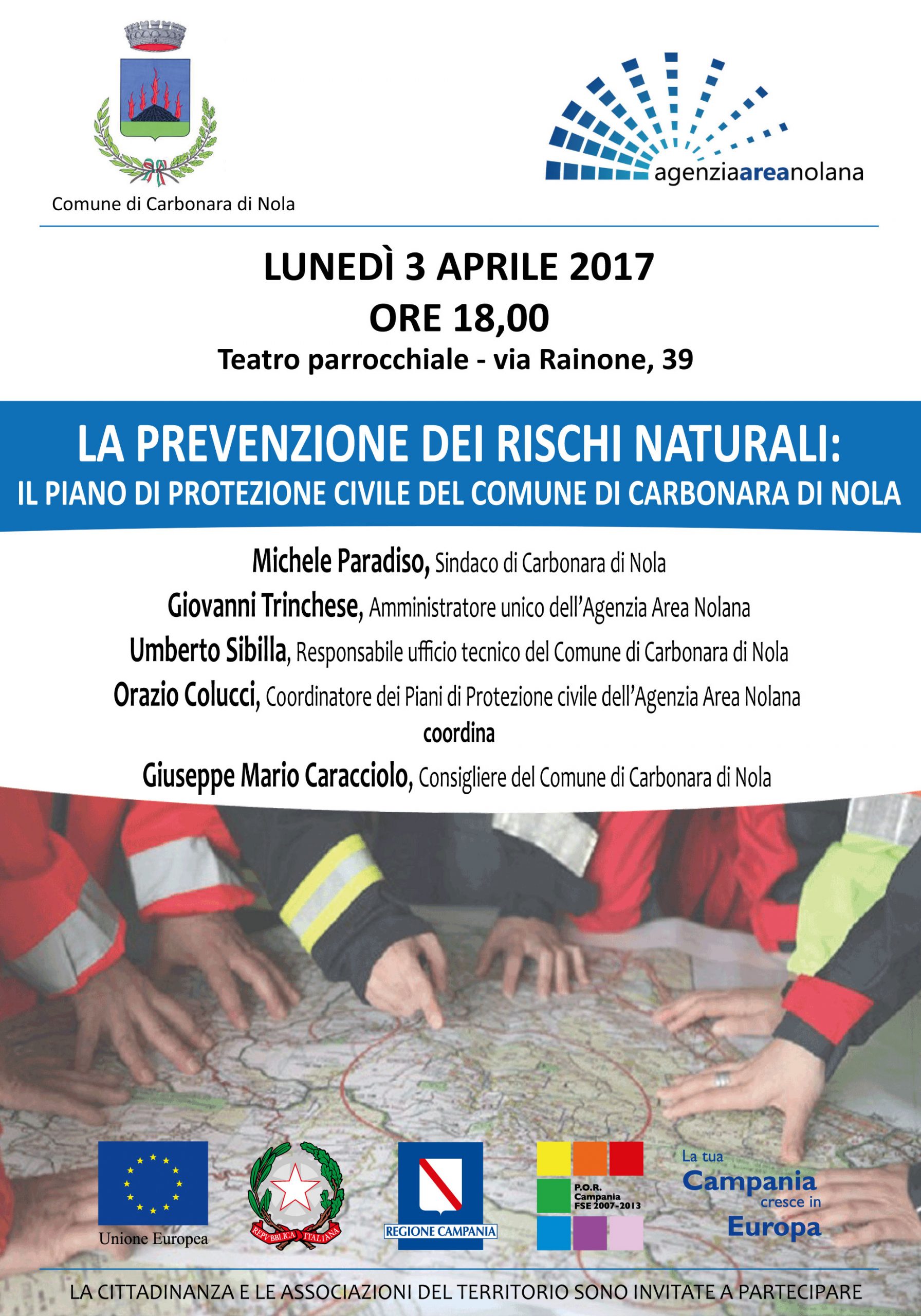 Comune di Carbonara di Nola

agenziaareanolana

LUNEDÌ 3 APRILE 2017
ORE 18,00
Teatro parrocchiale - via Rainone, 39

LA PREVENZIONE DEI RISCHI NATURALI:
IL PIANO DI PROTEZIONE CIVILE DEL COMUNE DI CARBONARA DI NOLA

Michele Paradiso, Sindaco di Carbonara di Nola
Giovanni Trinchese, Amministratore unico dell'Agenzia Area Nolana
Umberto Sibilla, Responsabile ufficio tecnico del Comune di Carbonara di Nola
Orazio Colucci, Coordinatore dei Piani di Protezione civile dell'Agenzia Area Nolana
coordina
Giuseppe Mario Caracciolo, Consigliere del Comune di Carbonara di Nola

Unione Europea

REPVBBLICA ITALIANA

REGIONE CAMPANIA

P.O.R. Campania FSE 2007-2013

La tua Campania cresce in Europa

LA CITTADINANZA E LE ASSOCIAZIONI DEL TERRITORIO SONO INVITATE A PARTECIPARE